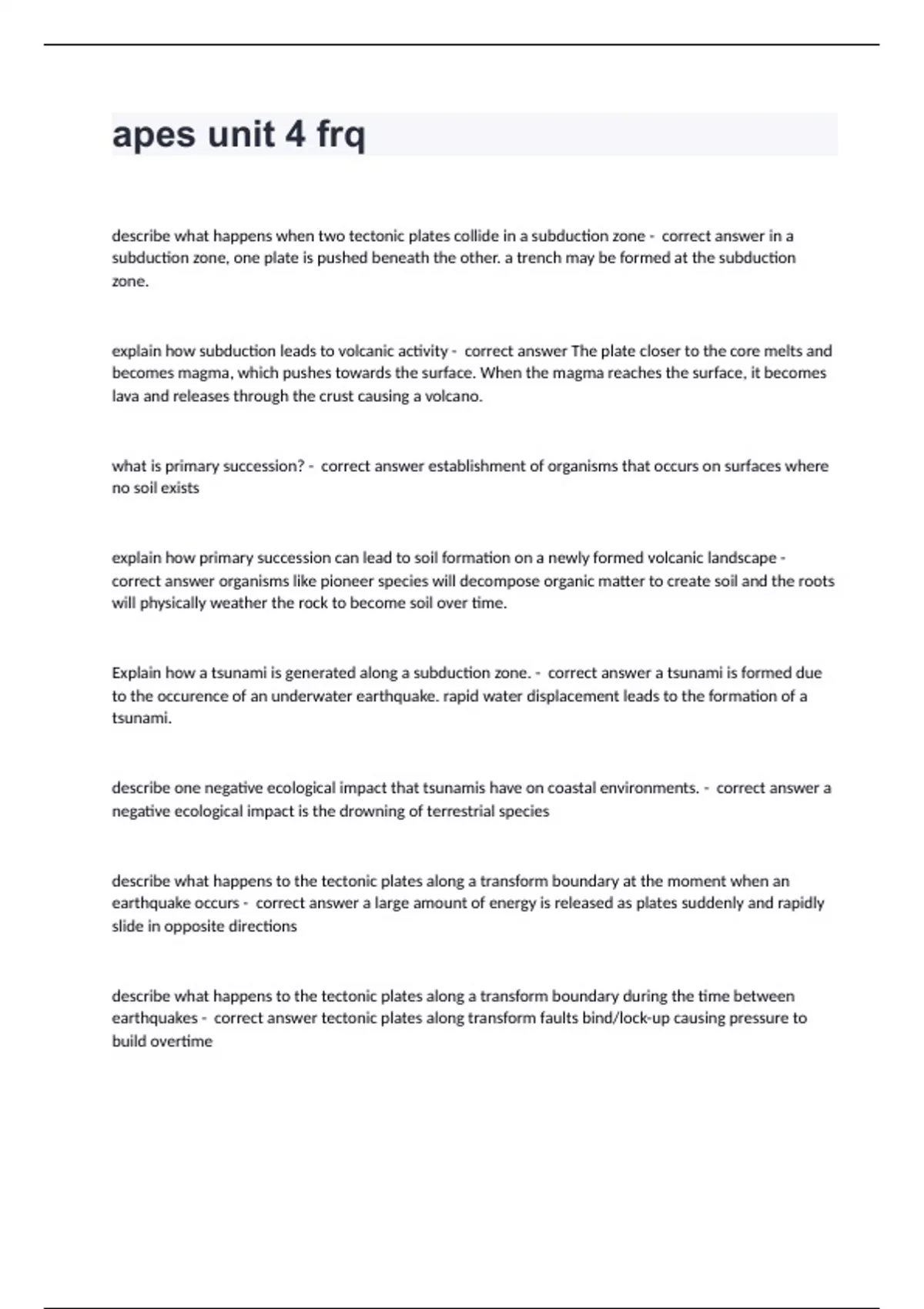 apes unit 4 frq

describe what happens when two tectonic plates collide in a subduction zone - correct answer in a subduction zone, one plate is pushed beneath the other. a trench may be formed at the subduction zone.

explain how subduction leads to volcanic activity - correct answer The plate closer to the core melts and becomes magma, which pushes towards the surface. When the magma reaches the surface, it becomes lava and releases through the crust causing a volcano.

what is primary succession? - correct answer establishment of organisms that occurs on surfaces where no soil exists

explain how primary succession can lead to soil formation on a newly formed volcanic landscape - correct answer organisms like pioneer species will decompose organic matter to create soil and the roots will physically weather the rock to become soil over time.

Explain how a tsunami is generated along a subduction zone. - correct answer a tsunami is formed due to the occurence of an underwater earthquake. rapid water displacement leads to the formation of a tsunami.

describe one negative ecological impact that tsunamis have on coastal environments. - correct answer a negative ecological impact is the drowning of terrestrial species

describe what happens to the tectonic plates along a transform boundary at the moment when an earthquake occurs - correct answer a large amount of energy is released as plates suddenly and rapidly slide in opposite directions

describe what happens to the tectonic plates along a transform boundary during the time between earthquakes - correct answer tectonic plates along transform faults bind/lock-up causing pressure to build overtime